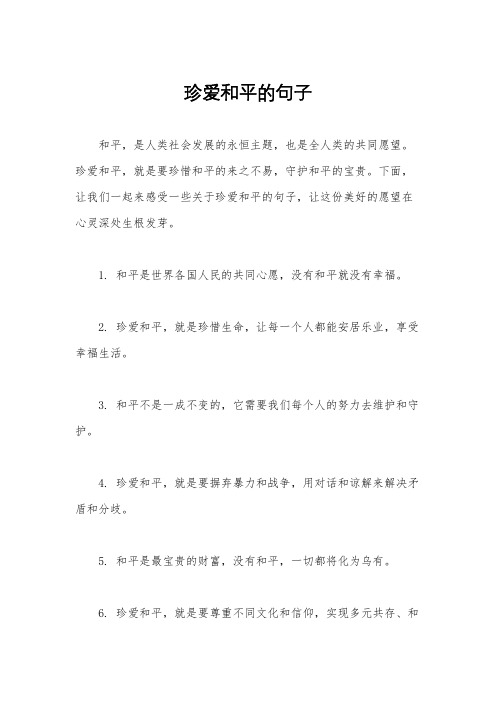 珍爱和平的句子

和平，是人类社会发展的永恒主题，也是全人类的共同愿望。珍爱和平，就是要珍惜和平的来之不易，守护和平的宝贵。下面，让我们一起来感受一些关于珍爱和平的句子，让这份美好的愿望在心灵深处生根发芽。

1. 和平是世界各国人民的共同心愿，没有和平就没有幸福。

2. 珍爱和平，就是珍惜生命，让每一个人都能安居乐业，享受幸福生活。

3. 和平不是一成不变的，它需要我们每个人的努力去维护和守护。

4. 珍爱和平，就是要摒弃暴力和战争，用对话和谅解来解决矛盾和分歧。

5. 和平是最宝贵的财富，没有和平，一切都将化为乌有。

6. 珍爱和平，就是要尊重不同文化和信仰，实现多元共存、和